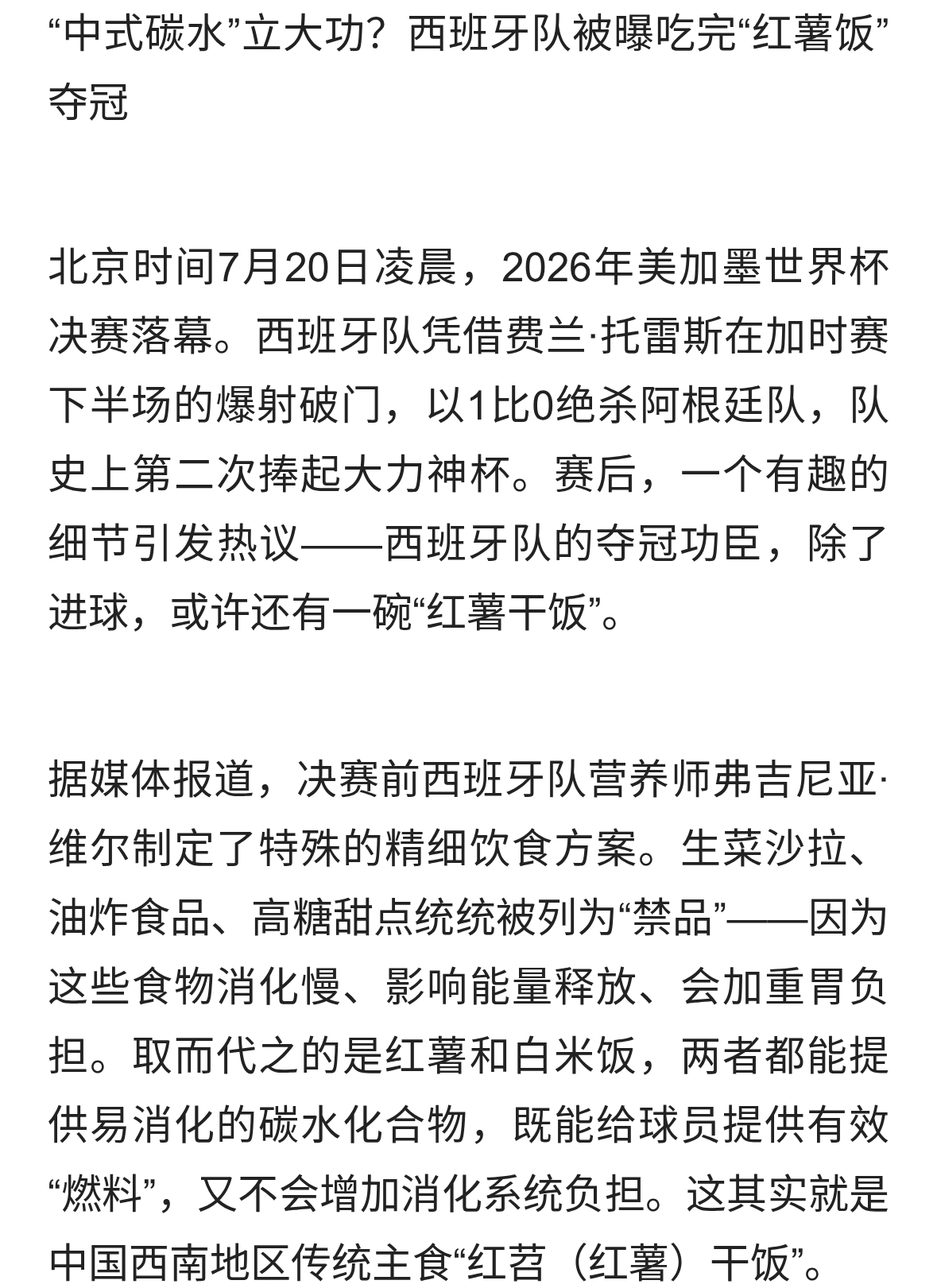 “中式碳水”立大功？西班牙队被曝吃完“红薯饭”夺冠

北京时间7月20日凌晨，2026年美加墨世界杯决赛落幕。西班牙队凭借费兰·托雷斯在加时赛下半场的爆射破门，以1比0绝杀阿根廷队，队史上第二次捧起大力神杯。赛后，一个有趣的细节引发热议——西班牙队的夺冠功臣，除了进球，或许还有一碗“红薯干饭”。

据媒体报道，决赛前西班牙队营养师弗吉尼亚·维尔制定了特殊的精细饮食方案。生菜沙拉、油炸食品、高糖甜点统统被列为“禁品”——因为这些食物消化慢、影响能量释放、会加重胃负担。取而代之的是红薯和白米饭，两者都能提供易消化的碳水化合物，既能给球员提供有效“燃料”，又不会增加消化系统负担。这其实就是中国西南地区传统主食“红苕（红薯）干饭”。